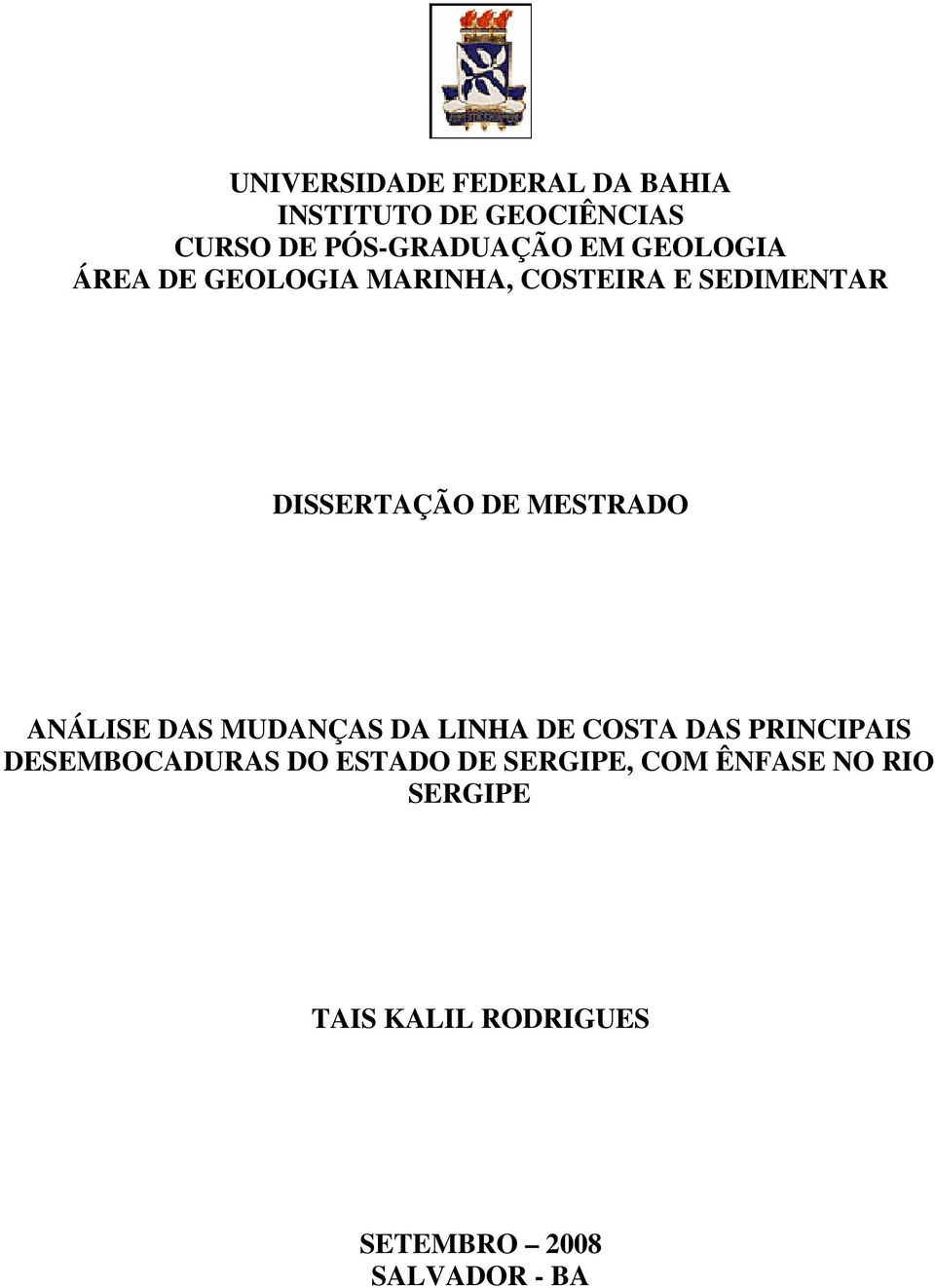 UNIVERSIDADE FEDERAL DA BAHIA
INSTITUTO DE GEOCIÊNCIAS
CURSO DE PÓS-GRADUAÇÃO EM GEOLOGIA
ÁREA DE GEOLOGIA MARINHA, COSTEIRA E SEDIMENTAR

DISSERTAÇÃO DE MESTRADO

ANÁLISE DAS MUDANÇAS DA LINHA DE COSTA DAS PRINCIPAIS DESEMBOCADURAS DO ESTADO DE SERGIPE, COM ÊNFASE NO RIO SERGIPE

TAIS KALIL RODRIGUES

SETEMBRO – 2008
SALVADOR - BA